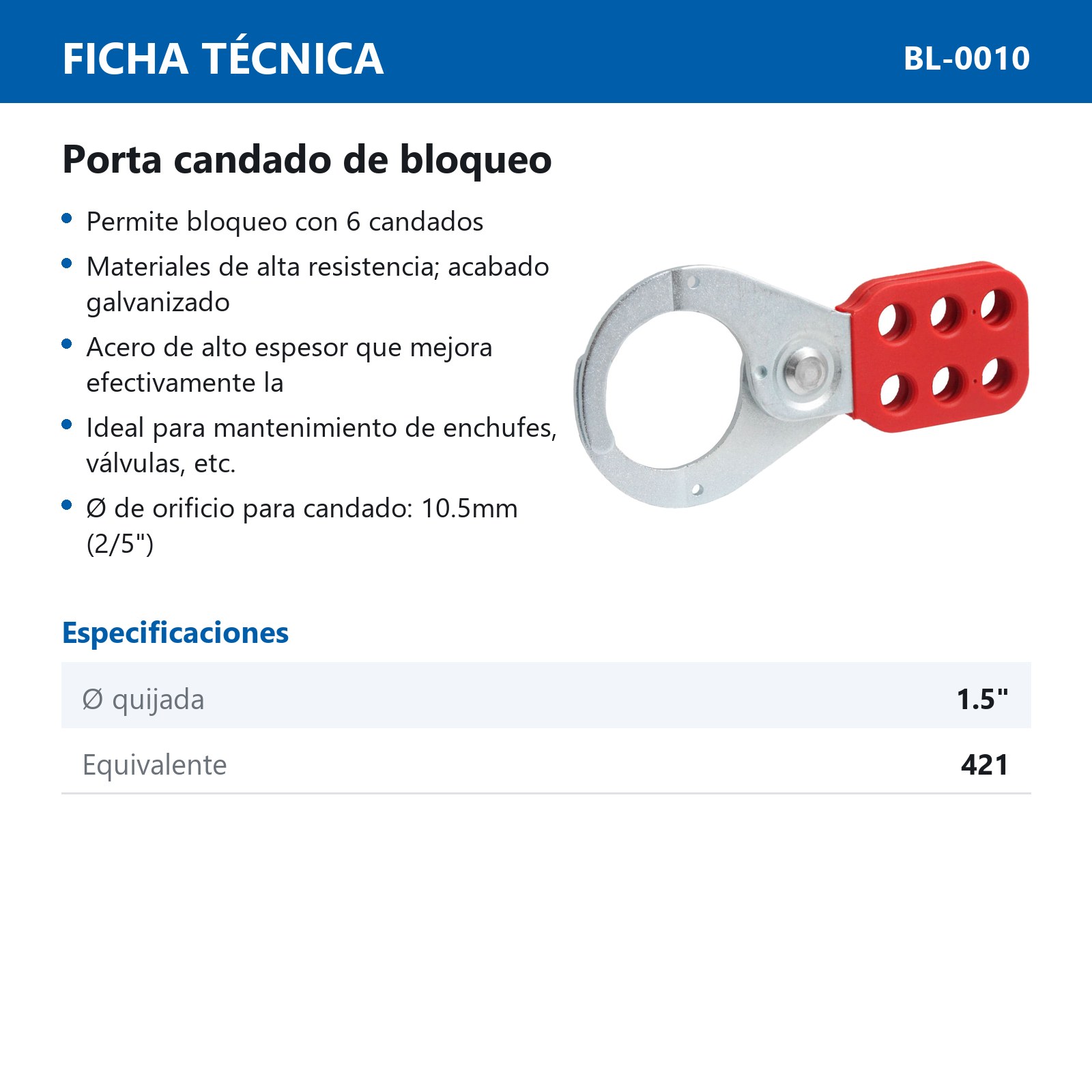 FICHA TÉCNICA

BL-0010

Porta candado de bloqueo

• Permite bloqueo con 6 candados
• Materiales de alta resistencia; acabado galvanizado
• Acero de alto espesor que mejora efectivamente la
• Ideal para mantenimiento de enchufes, válvulas, etc.
• Ø de orificio para candado: 10.5mm (2/5")

Especificaciones

Ø quijada
1.5"

Equivalente
421